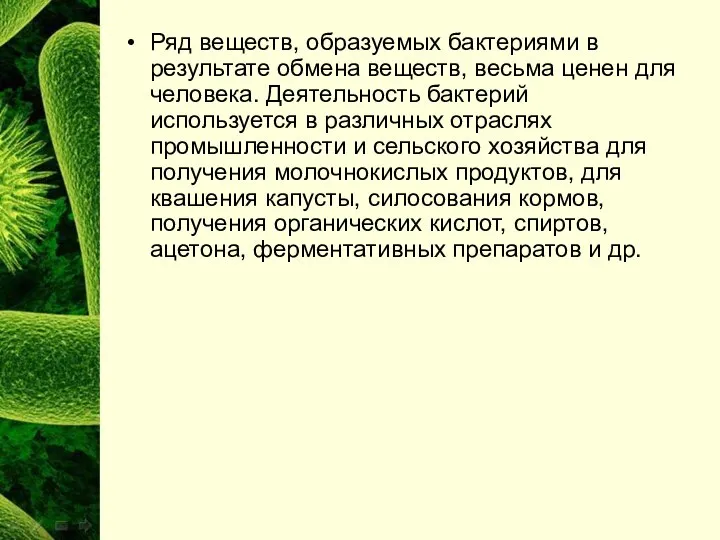 • Ряд веществ, образуемых бактериями в результате обмена веществ, весьма ценен для человека. Деятельность бактерий используется в различных отраслях промышленности и сельского хозяйства для получения молочнокислых продуктов, для квашения капусты, силосования кормов, получения органических кислот, спиртов, ацетона, ферментативных препаратов и др.